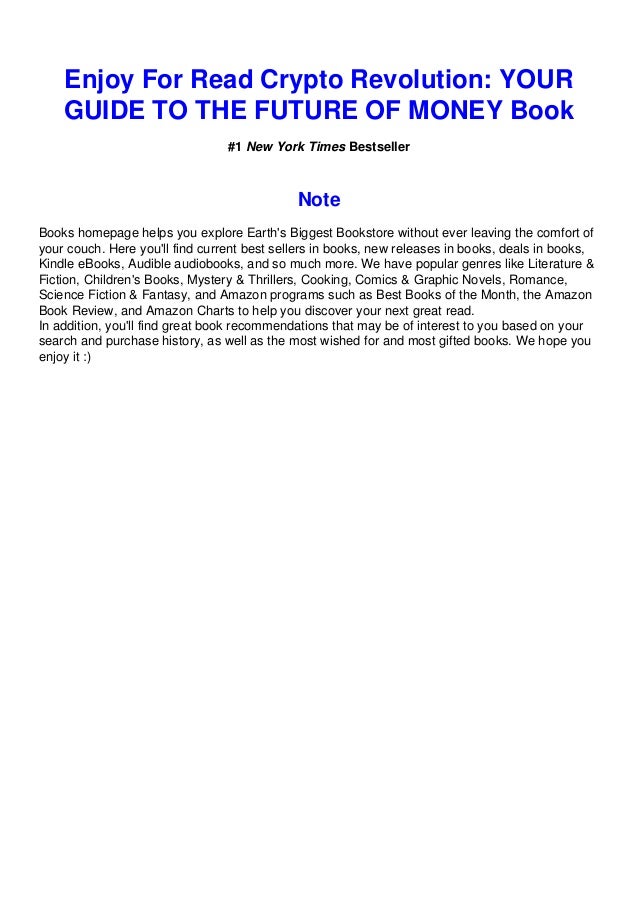 Enjoy For Read Crypto Revolution: YOUR GUIDE TO THE FUTURE OF MONEY Book

#1 New York Times Bestseller

Note

Books homepage helps you explore Earth's Biggest Bookstore without ever leaving the comfort of your couch. Here you'll find current best sellers in books, new releases in books, deals in books, Kindle eBooks, Audible audiobooks, and so much more. We have popular genres like Literature & Fiction, Children's Books, Mystery & Thrillers, Cooking, Comics & Graphic Novels, Romance, Science Fiction & Fantasy, and Amazon programs such as Best Books of the Month, the Amazon Book Review, and Amazon Charts to help you discover your next great read.
In addition, you'll find great book recommendations that may be of interest to you based on your search and purchase history, as well as the most wished for and most gifted books. We hope you enjoy it :)